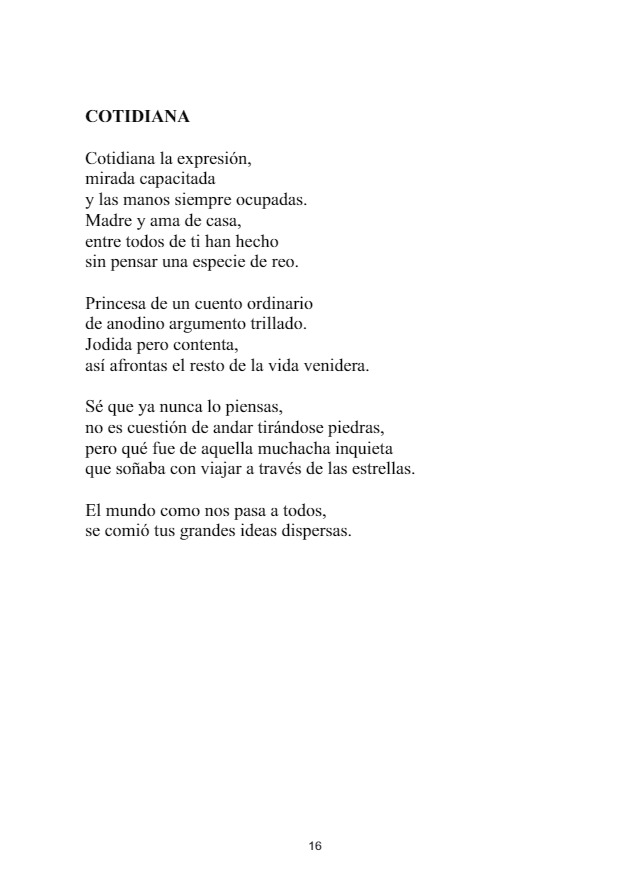 COTIDIANA

Cotidiana la expresión,
mirada capacitada
y las manos siempre ocupadas.
Madre y ama de casa,
entre todos de ti han hecho
sin pensar una especie de reo.

Princesa de un cuento ordinario
de anodino argumento trillado.
Jodida pero contenta,
así afrontas el resto de la vida venidera.

Sé que ya nunca lo piensas,
no es cuestión de andar tirándose piedras,
pero qué fue de aquella muchacha inquieta
que soñaba con viajar a través de las estrellas.

El mundo como nos pasa a todos,
se comió tus grandes ideas dispersas.

16